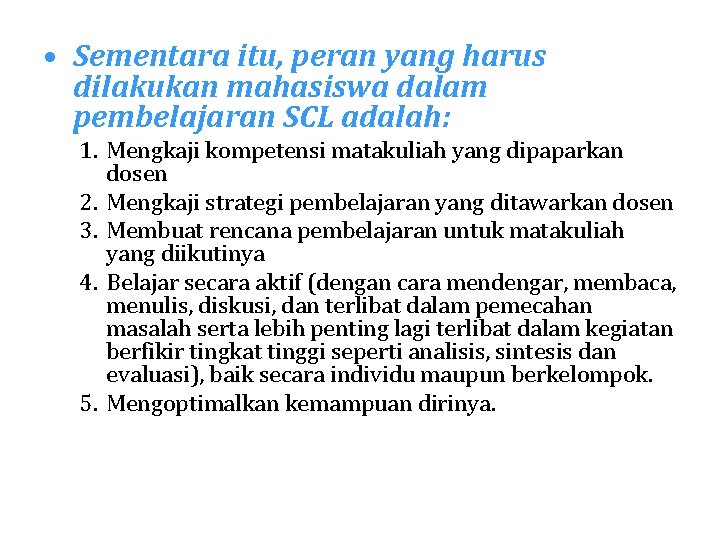 • Sementara itu, peran yang harus dilakukan mahasiswa dalam pembelajaran SCL adalah:

1. Mengkaji kompetensi matakuliah yang dipaparkan dosen
2. Mengkaji strategi pembelajaran yang ditawarkan dosen
3. Membuat rencana pembelajaran untuk matakuliah yang diikutinya
4. Belajar secara aktif (dengan cara mendengar, membaca, menulis, diskusi, dan terlibat dalam pemecahan masalah serta lebih penting lagi terlibat dalam kegiatan berfikir tingkat tinggi seperti analisis, sintesis dan evaluasi), baik secara individu maupun berkelompok.
5. Mengoptimalkan kemampuan dirinya.